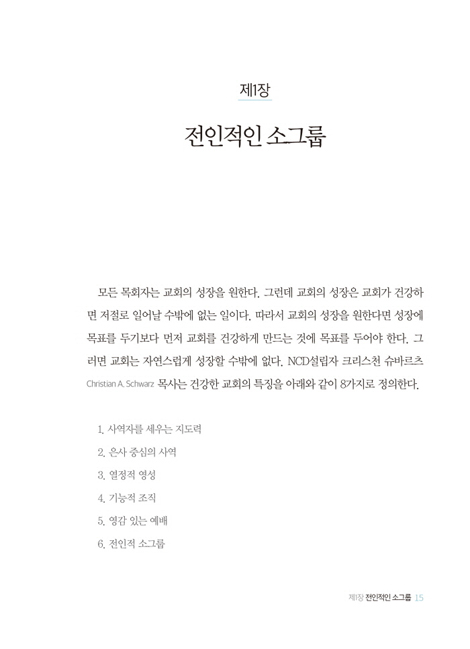 제1장

전인적인 소그룹

모든 목회자는 교회의 성장을 원한다. 그런데 교회의 성장은 교회가 건강하면 저절로 일어날 수밖에 없는 일이다. 따라서 교회의 성장을 원한다면 성장에 목표를 두기보다 먼저 교회를 건강하게 만드는 것에 목표를 두어야 한다. 그러면 교회는 자연스럽게 성장할 수밖에 없다. NCD설립자 크리스천 슈바르츠 Christian A. Schwarz 목사는 건강한 교회의 특징을 아래와 같이 8가지로 정의한다.

1. 사역자를 세우는 지도력
2. 은사 중심의 사역
3. 열정적 영성
4. 기능적 조직
5. 영감 있는 예배
6. 전인적 소그룹

제1장 전인적인 소그룹 15